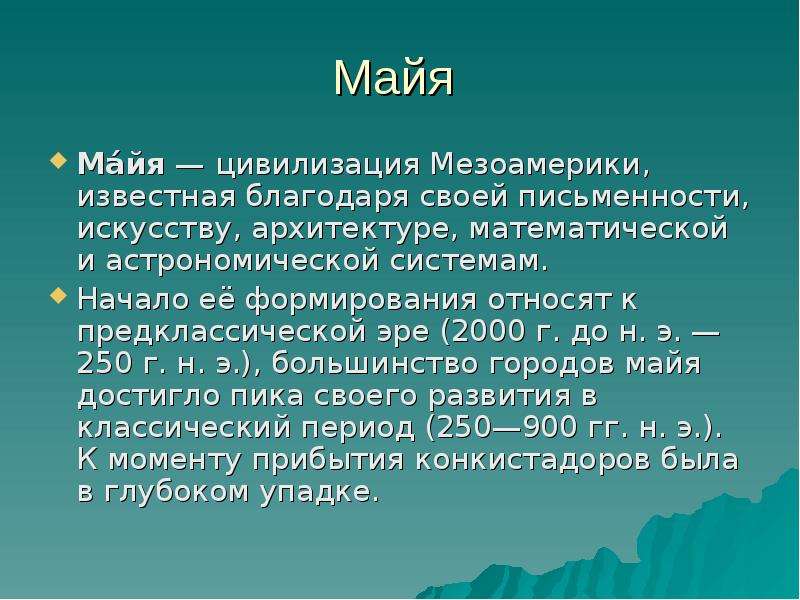 Майя

Ма́йя — цивилизация Мезоамерики, известная благодаря своей письменности, искусству, архитектуре, математической и астрономической системам.

Начало её формирования относят к предклассической эре (2000 г. до н. э. — 250 г. н. э.), большинство городов майя достигло пика своего развития в классический период (250—900 гг. н. э.). К моменту прибытия конкистадоров была в глубоком упадке.